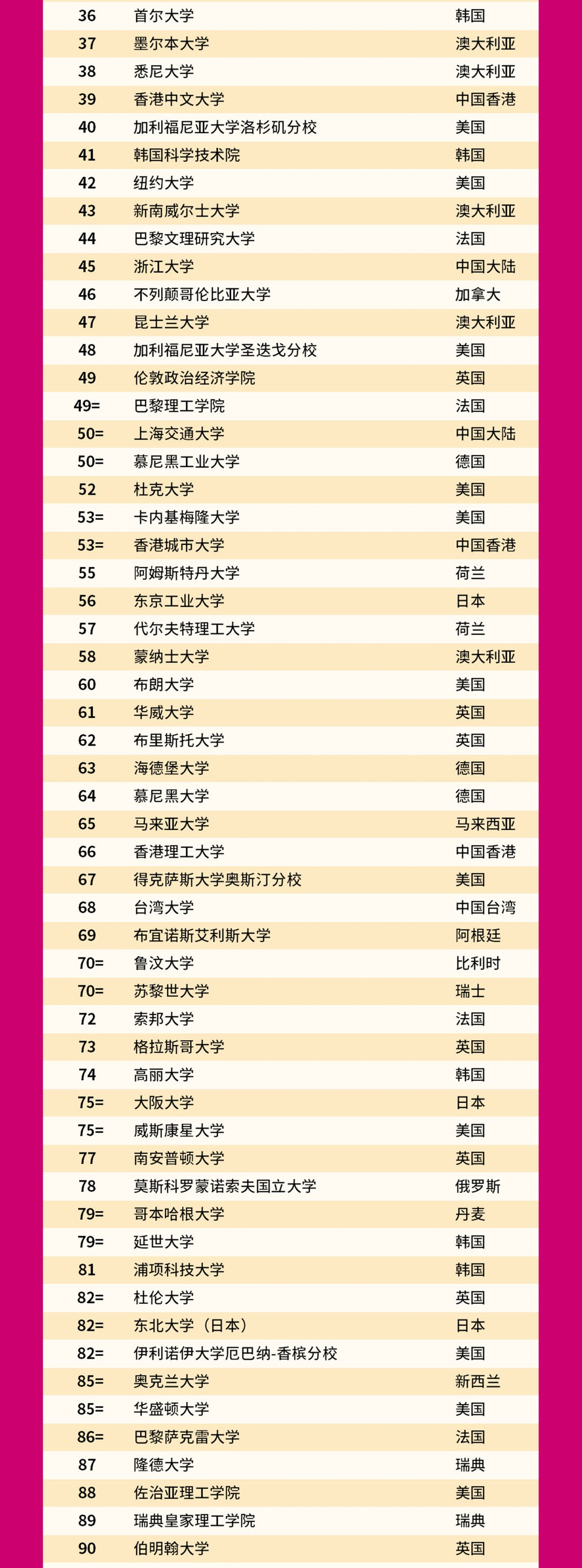 | 36 | 首尔大学 | 韩国 |
|---|---|---|
| 37 | 墨尔本大学 | 澳大利亚 |
| 38 | 悉尼大学 | 澳大利亚 |
| 39 | 香港中文大学 | 中国香港 |
| 40 | 加利福尼亚大学洛杉矶分校 | 美国 |
| 41 | 韩国科学技术院 | 韩国 |
| 42 | 纽约大学 | 美国 |
| 43 | 新南威尔士大学 | 澳大利亚 |
| 44 | 巴黎文理研究大学 | 法国 |
| 45 | 浙江大学 | 中国大陆 |
| 46 | 不列颠哥伦比亚大学 | 加拿大 |
| 47 | 昆士兰大学 | 澳大利亚 |
| 48 | 加利福尼亚大学圣迭戈分校 | 美国 |
| 49 | 伦敦政治经济学院 | 英国 |
| 49= | 巴黎理工学院 | 法国 |
| 50= | 上海交通大学 | 中国大陆 |
| 50= | 慕尼黑工业大学 | 德国 |
| 52 | 杜克大学 | 美国 |
| 53= | 卡内基梅隆大学 | 美国 |
| 53= | 香港城市大学 | 中国香港 |
| 55 | 阿姆斯特丹大学 | 荷兰 |
| 56 | 东京工业大学 | 日本 |
| 57 | 代尔夫特理工大学 | 荷兰 |
| 58 | 蒙纳士大学 | 澳大利亚 |
| 60 | 布朗大学 | 美国 |
| 61 | 华威大学 | 英国 |
| 62 | 布里斯托大学 | 英国 |
| 63 | 海德堡大学 | 德国 |
| 64 | 慕尼黑大学 | 德国 |
| 65 | 马来亚大学 | 马来西亚 |
| 66 | 香港理工大学 | 中国香港 |
| 67 | 得克萨斯大学奥斯汀分校 | 美国 |
| 68 | 台湾大学 | 中国台湾 |
| 69 | 布宜诺斯艾利斯大学 | 阿根廷 |
| 70= | 鲁汶大学 | 比利时 |
| 70= | 苏黎世大学 | 瑞士 |
| 72 | 索邦大学 | 法国 |
| 73 | 格拉斯哥大学 | 英国 |
| 74 | 高丽大学 | 韩国 |
| 75= | 大阪大学 | 日本 |
| 75= | 威斯康星大学 | 美国 |
| 77 | 南安普顿大学 | 英国 |
| 78 | 莫斯科罗蒙诺索夫国立大学 | 俄罗斯 |
| 79= | 哥本哈根大学 | 丹麦 |
| 79= | 延世大学 | 韩国 |
| 81 | 浦项科技大学 | 韩国 |
| 82= | 杜伦大学 | 英国 |
| 82= | 东北大学（日本） | 日本 |
| 82= | 伊利诺伊大学厄巴纳-香槟分校 | 美国 |
| 85= | 奥克兰大学 | 新西兰 |
| 85= | 华盛顿大学 | 美国 |
| 86= | 巴黎萨克雷大学 | 法国 |
| 87 | 隆德大学 | 瑞典 |
| 88 | 佐治亚理工学院 | 美国 |
| 89 | 瑞典皇家理工学院 | 瑞典 |
| 90 | 伯明翰大学 | 英国 |